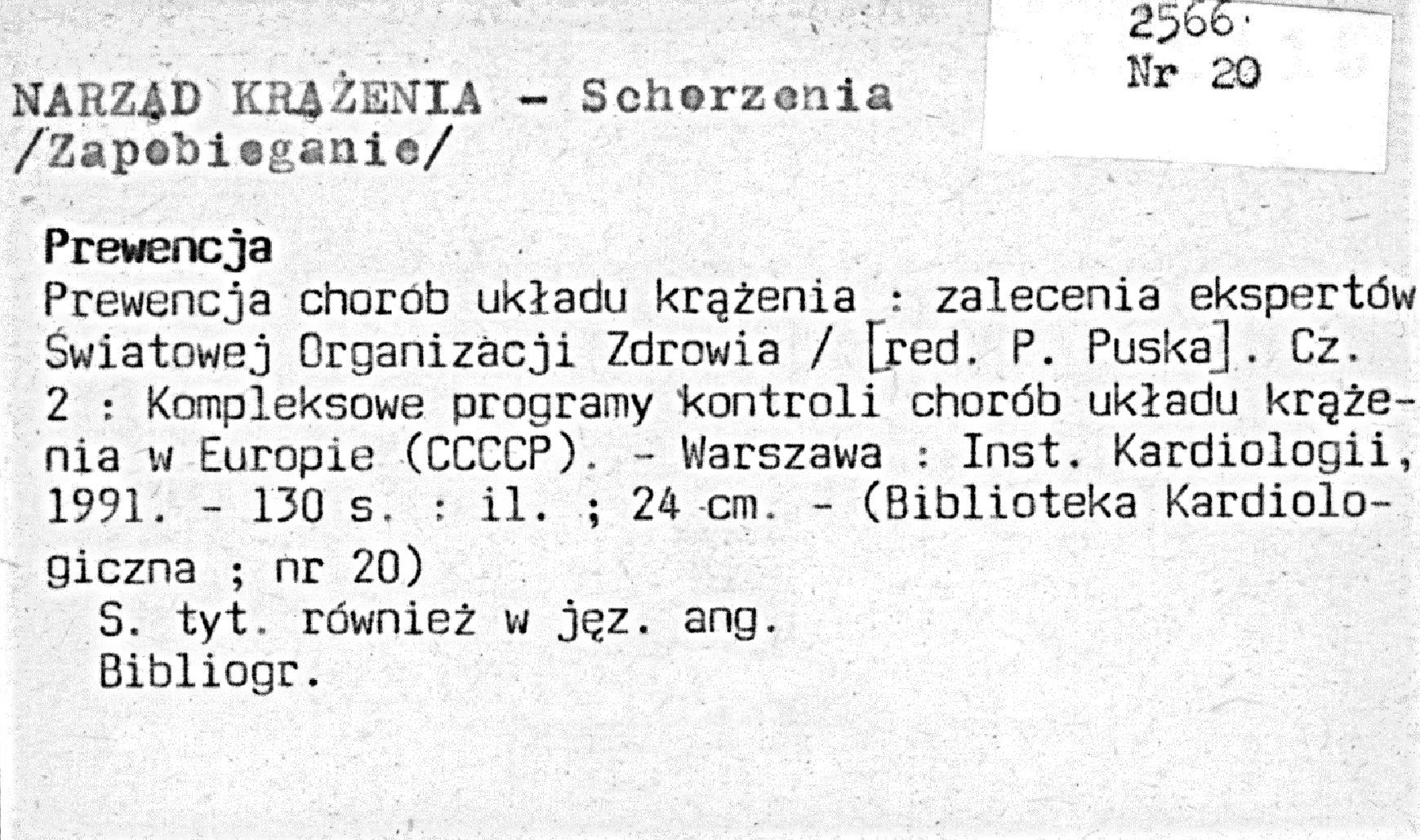 2566
Nr 20

NARZĄD KRĄŻENIA - Schorzenia /Zapobieganie/

Prewencja
Prewencja chorób układu krążenia : zalecenia ekspertów Światowej Organizacji Zdrowia / [red. P. Puska]. Cz. 2 : Kompleksowe programy kontroli chorób układu krążenia w Europie (CCCCP). - Warszawa : Inst. Kardiologii, 1991. - 130 s. : il. ; 24 cm. - (Biblioteka Kardiologiczna ; nr 20)
S. tyt. również w jęz. ang.
Bibliogr.